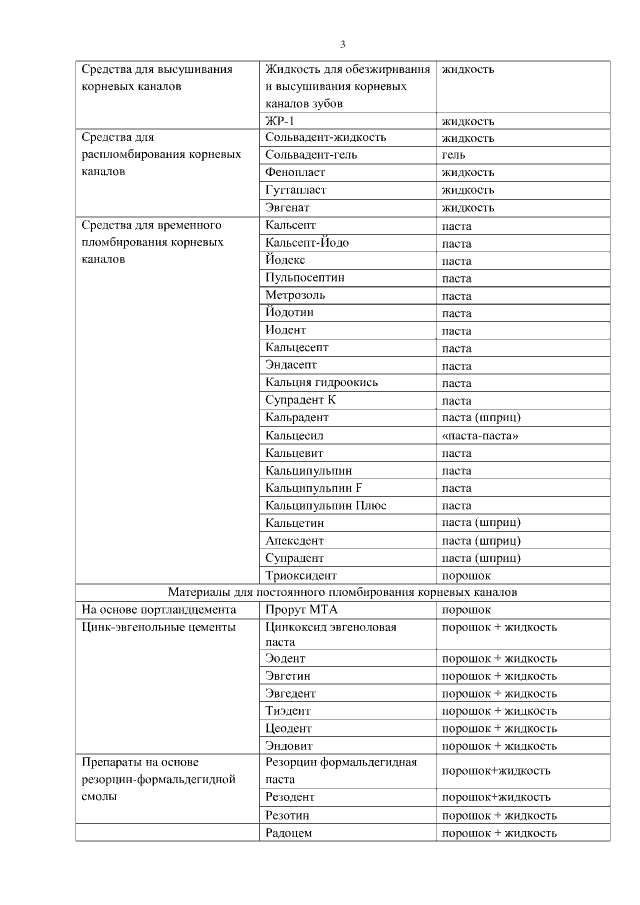 3

| Средства для высушивания корневых каналов | Жидкость для обезжиривания и высушивания корневых каналов зубов | жидкость |
|---|---|---|
| | ЖР-1 | жидкость |
| Средства для распломбирования корневых каналов | Сольвадент-жидкость | жидкость |
| | Сольвадент-гель | гель |
| | Фенопласт | жидкость |
| | Гуттапласт | жидкость |
| | Эвгенат | жидкость |
| Средства для временного пломбирования корневых каналов | Кальсепт | паста |
| | Кальсепт-Йодо | паста |
| | Йодекс | паста |
| | Пульпосептин | паста |
| | Метрозоль | паста |
| | Йодотин | паста |
| | Иодент | паста |
| | Кальцесепт | паста |
| | Эндасепт | паста |
| | Кальция гидроокись | паста |
| | Супрадент К | паста |
| | Кальрадент | паста (шприц) |
| | Кальцесил | «паста-паста» |
| | Кальцевит | паста |
| | Кальципульпин | паста |
| | Кальципульпин F | паста |
| | Кальципульпин Плюс | паста |
| | Кальцетин | паста (шприц) |
| | Апексдент | паста (шприц) |
| | Супрадент | паста (шприц) |
| | Триоксидент | порошок |
| Материалы для постоянного пломбирования корневых каналов | | |
| На основе портландцемента | Прорут МТА | порошок |
| Цинк-эвгенольные цементы | Цинкоксид эвгеноловая паста | порошок + жидкость |
| | Эодент | порошок + жидкость |
| | Эвгетин | порошок + жидкость |
| | Эвгедент | порошок + жидкость |
| | Тиэдент | порошок + жидкость |
| | Цеодент | порошок + жидкость |
| | Эндовит | порошок + жидкость |
| Препараты на основе резорцин-формальдегидной смолы | Резорцин формальдегидная паста | порошок+жидкость |
| | Резодент | порошок+жидкость |
| | Резотин | порошок + жидкость |
| | Радоцем | порошок + жидкость |